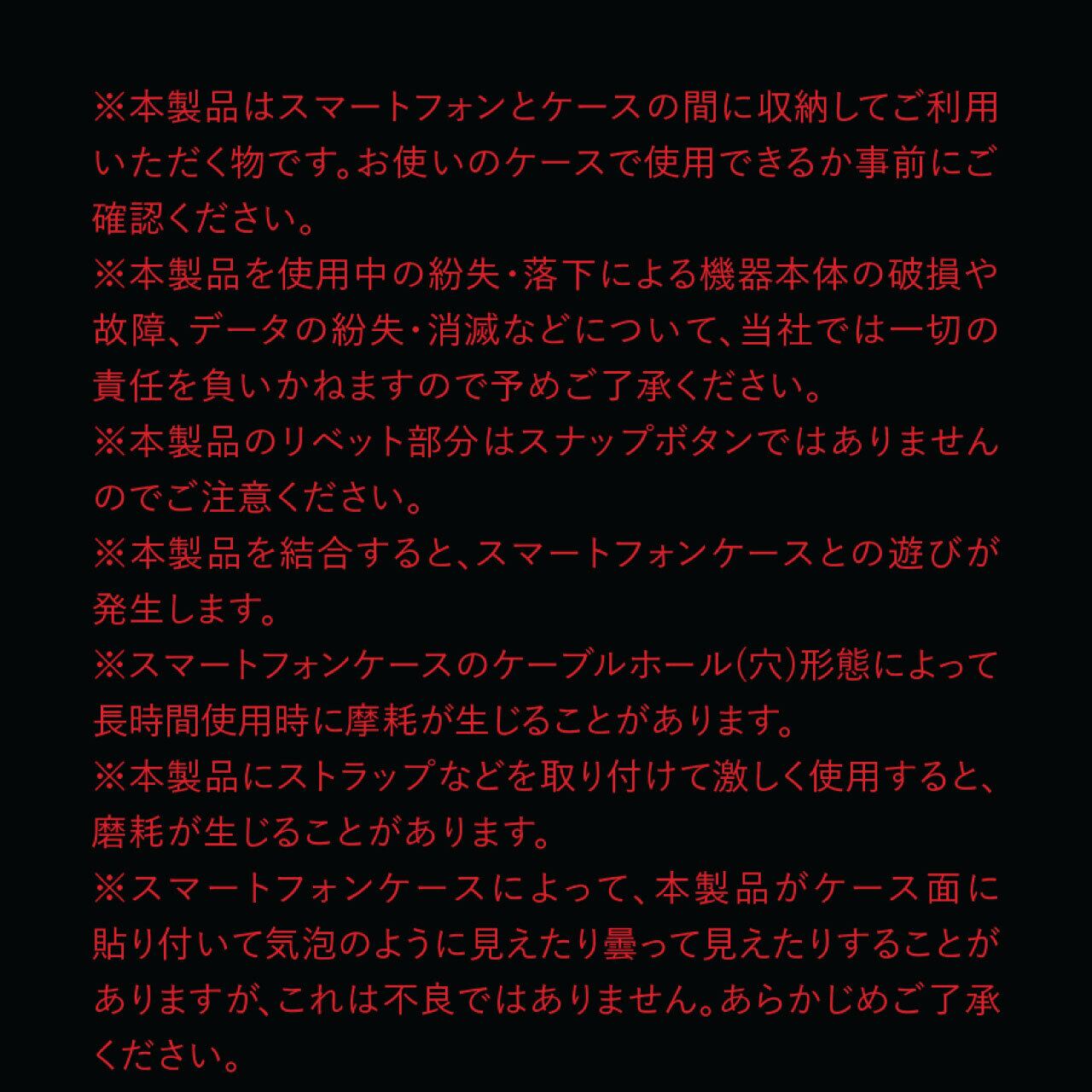 ※本製品はスマートフォンとケースの間に収納してご利用いただく物です。お使いのケースで使用できるか事前にご確認ください。
※本製品を使用中の紛失・落下による機器本体の破損や故障、データの紛失・消滅などについて、当社では一切の責任を負いかねますので予めご了承ください。
※本製品のリベット部分はスナップボタンではありませんのでご注意ください。
※本製品を結合すると、スマートフォンケースとの遊びが発生します。
※スマートフォンケースのケーブルホール(穴)形態によって長時間使用時に摩耗が生じることがあります。
※本製品にストラップなどを取り付けて激しく使用すると、磨耗が生じることがあります。
※スマートフォンケースによって、本製品がケース面に貼り付いて気泡のように見えたり曇って見えたりすることがありますが、これは不良ではありません。あらかじめご了承ください。